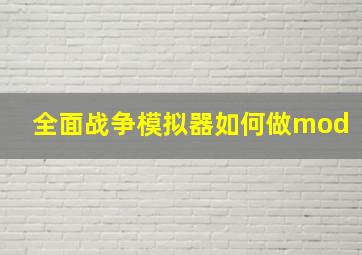 全面战争模拟器如何做mod